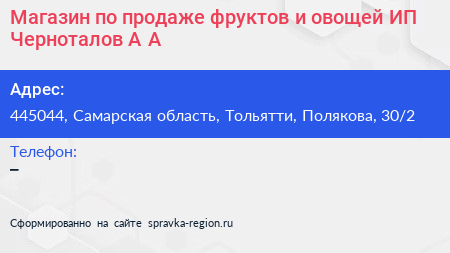 Магазин по продаже фруктов и овощей ИП Черноталов А А

Адрес:

445044, Самарская область, Тольятти, Полякова, 30/2

Телефон:

–

Сформированно на сайте spravka-region.ru